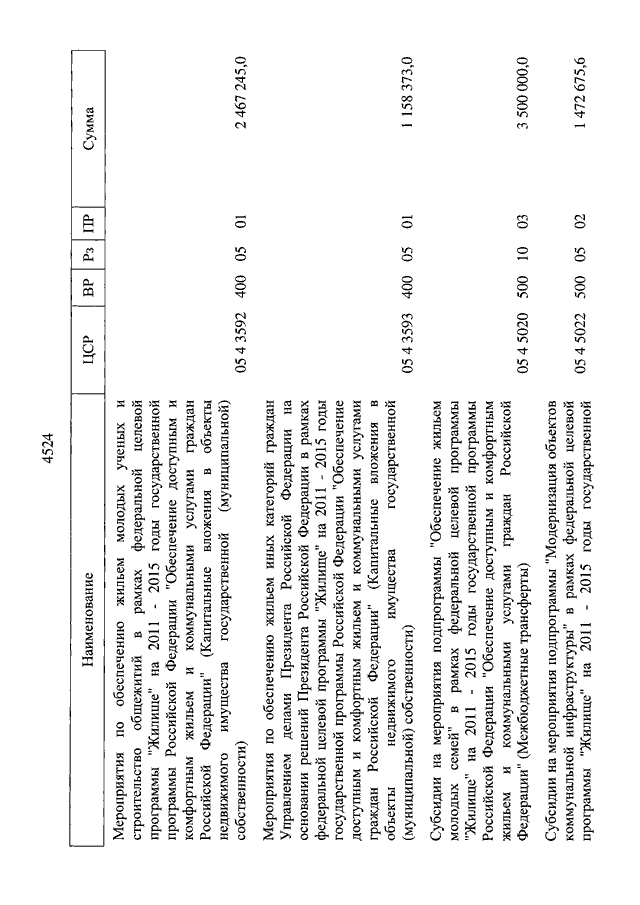 4524

| Наименование | ЦСР | ВР | Рз | ПР | Сумма |
|---|---|---|---|---|---|
| Мероприятия по обеспечению жильем молодых ученых и строительство общежитий в рамках федеральной целевой программы "Жилище" на 2011 - 2015 годы государственной программы Российской Федерации "Обеспечение доступным и комфортным жильем и коммунальными услугами граждан Российской Федерации" (Капитальные вложения в объекты недвижимого имущества государственной (муниципальной) собственности) | 05 4 3592 | 400 | 05 | 01 | 2 467 245,0 |
| Мероприятия по обеспечению жильем иных категорий граждан Управлением делами Президента Российской Федерации на основании решений Президента Российской Федерации в рамках федеральной целевой программы "Жилище" на 2011 - 2015 годы государственной программы Российской Федерации "Обеспечение доступным и комфортным жильем и коммунальными услугами граждан Российской Федерации" (Капитальные вложения в объекты недвижимого имущества государственной (муниципальной) собственности) | 05 4 3593 | 400 | 05 | 01 | 1 158 373,0 |
| Субсидии на мероприятия подпрограммы "Обеспечение жильем молодых семей" в рамках федеральной целевой программы "Жилище" на 2011 - 2015 годы государственной программы Российской Федерации "Обеспечение доступным и комфортным жильем и коммунальными услугами граждан Российской Федерации" (Межбюджетные трансферты) | 05 4 5020 | 500 | 10 | 03 | 3 500 000,0 |
| Субсидии на мероприятия подпрограммы "Модернизация объектов коммунальной инфраструктуры" в рамках федеральной целевой программы "Жилище" на 2011 - 2015 годы государственной | 05 4 5022 | 500 | 05 | 02 | 1 472 675,6 |